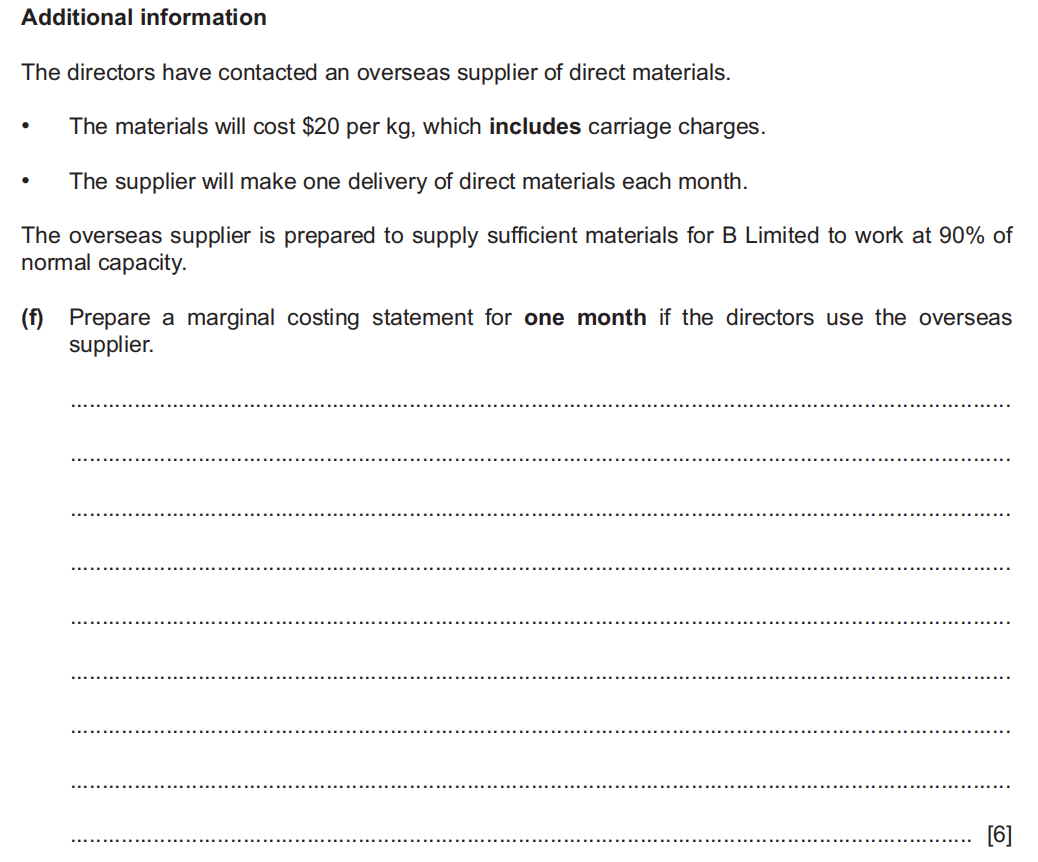 Additional information

The directors have contacted an overseas supplier of direct materials.

• The materials will cost \$20 per kg, which includes carriage charges.

• The supplier will make one delivery of direct materials each month.

The overseas supplier is prepared to supply sufficient materials for B Limited to work at 90% of normal capacity.

(f) Prepare a marginal costing statement for one month if the directors use the overseas supplier.

[6]